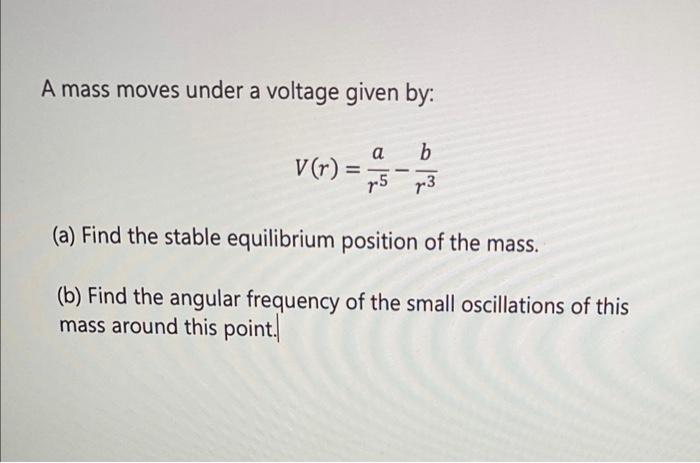 A mass moves under a voltage given by:

$V(r) = \frac{a}{r^5} - \frac{b}{r^3}$

(a) Find the stable equilibrium position of the mass.

(b) Find the angular frequency of the small oscillations of this mass around this point.